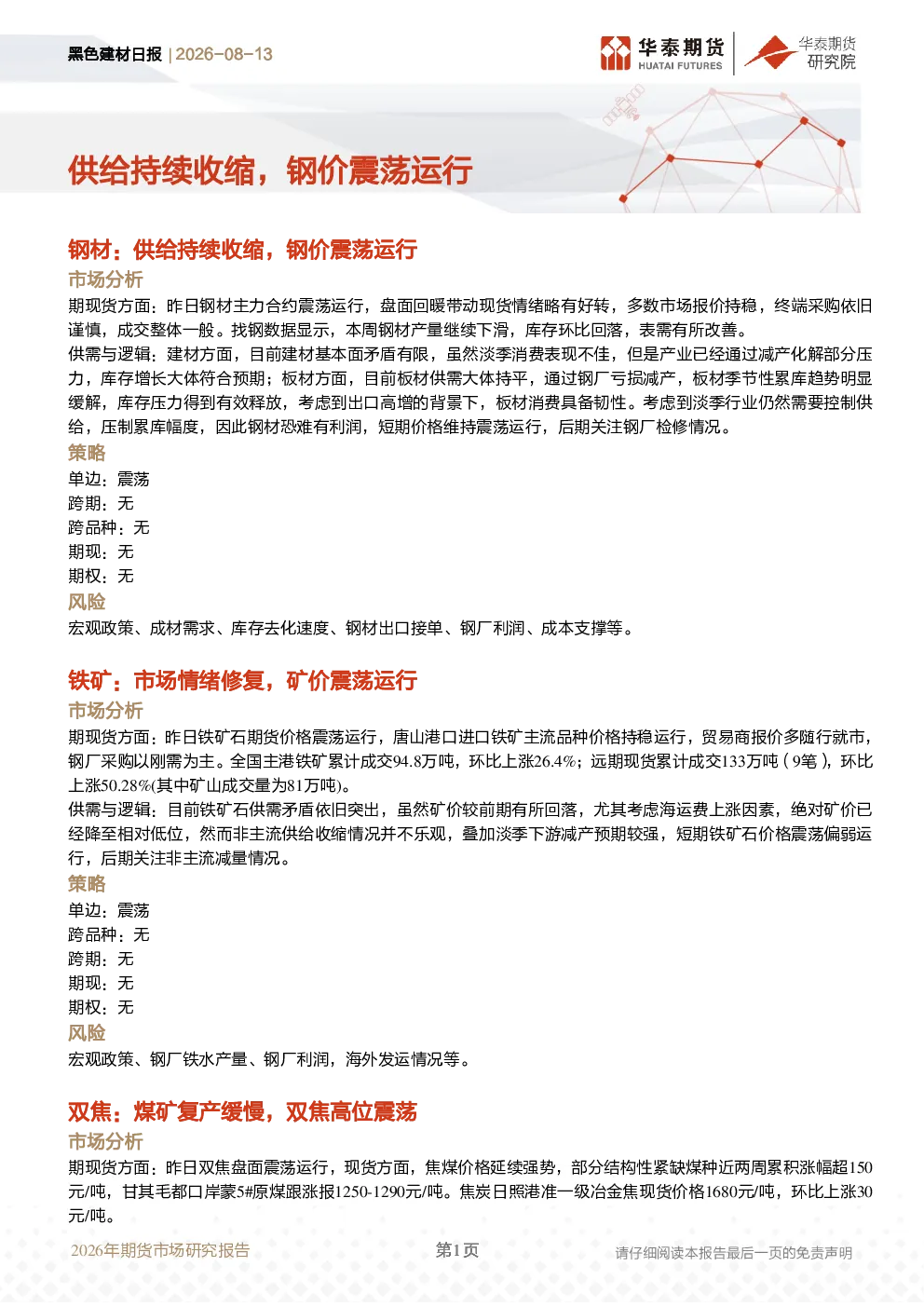 黑色建材日报 | 2026-08-13

华泰期货 HUATAI FUTURES

华泰期货 研究院

供给持续收缩，钢价震荡运行

钢材：供给持续收缩，钢价震荡运行

市场分析

期现货方面：昨日钢材主力合约震荡运行，盘面回暖带动现货情绪略有好转，多数市场报价持稳，终端采购依旧谨慎，成交整体一般。找钢数据显示，本周钢材产量继续下滑，库存环比回落，表需有所改善。

供需与逻辑：建材方面，目前建材基本面矛盾有限，虽然淡季消费表现不佳，但是产业已经通过减产化解部分压力，库存增长大体符合预期；板材方面，目前板材供需大体持平，通过钢厂亏损减产，板材季节性累库趋势明显缓解，库存压力得到有效释放，考虑到出口高增的背景下，板材消费具备韧性。考虑到淡季行业仍然需要控制供给，压制累库幅度，因此钢材恐难有利润，短期价格维持震荡运行，后期关注钢厂检修情况。

策略

单边：震荡

跨期：无

跨品种：无

期现：无

期权：无

风险

宏观政策、成材需求、库存去化速度、钢材出口接单、钢厂利润、成本支撑等。

铁矿：市场情绪修复，矿价震荡运行

市场分析

期现货方面：昨日铁矿石期货价格震荡运行，唐山港口进口铁矿主流品种价格持稳运行，贸易商报价多随行就市，钢厂采购以刚需为主。全国主港铁矿累计成交94.8万吨，环比上涨26.4%；远期现货累计成交133万吨（9笔），环比上涨50.28%(其中矿山成交量为81万吨)。

供需与逻辑：目前铁矿石供需矛盾依旧突出，虽然矿价较前期有所回落，尤其考虑海运费上涨因素，绝对矿价已经降至相对低位，然而非主流供给收缩情况并不乐观，叠加淡季下游减产预期较强，短期铁矿石价格震荡偏弱运行，后期关注非主流减量情况。

策略

单边：震荡

跨品种：无

跨期：无

期现：无

期权：无

风险

宏观政策、钢厂铁水产量、钢厂利润，海外发运情况等。

双焦：煤矿复产缓慢，双焦高位震荡

市场分析

期现货方面：昨日双焦盘面震荡运行，现货方面，焦煤价格延续强势，部分结构性紧缺煤种近两周累积涨幅超150元/吨，甘其毛都口岸蒙5#原煤跟涨报1250-1290元/吨。焦炭日照港准一级冶金焦现货价格1680元/吨，环比上涨30元/吨。

2026年期货市场研究报告

第1页

请仔细阅读本报告最后一页的免责声明